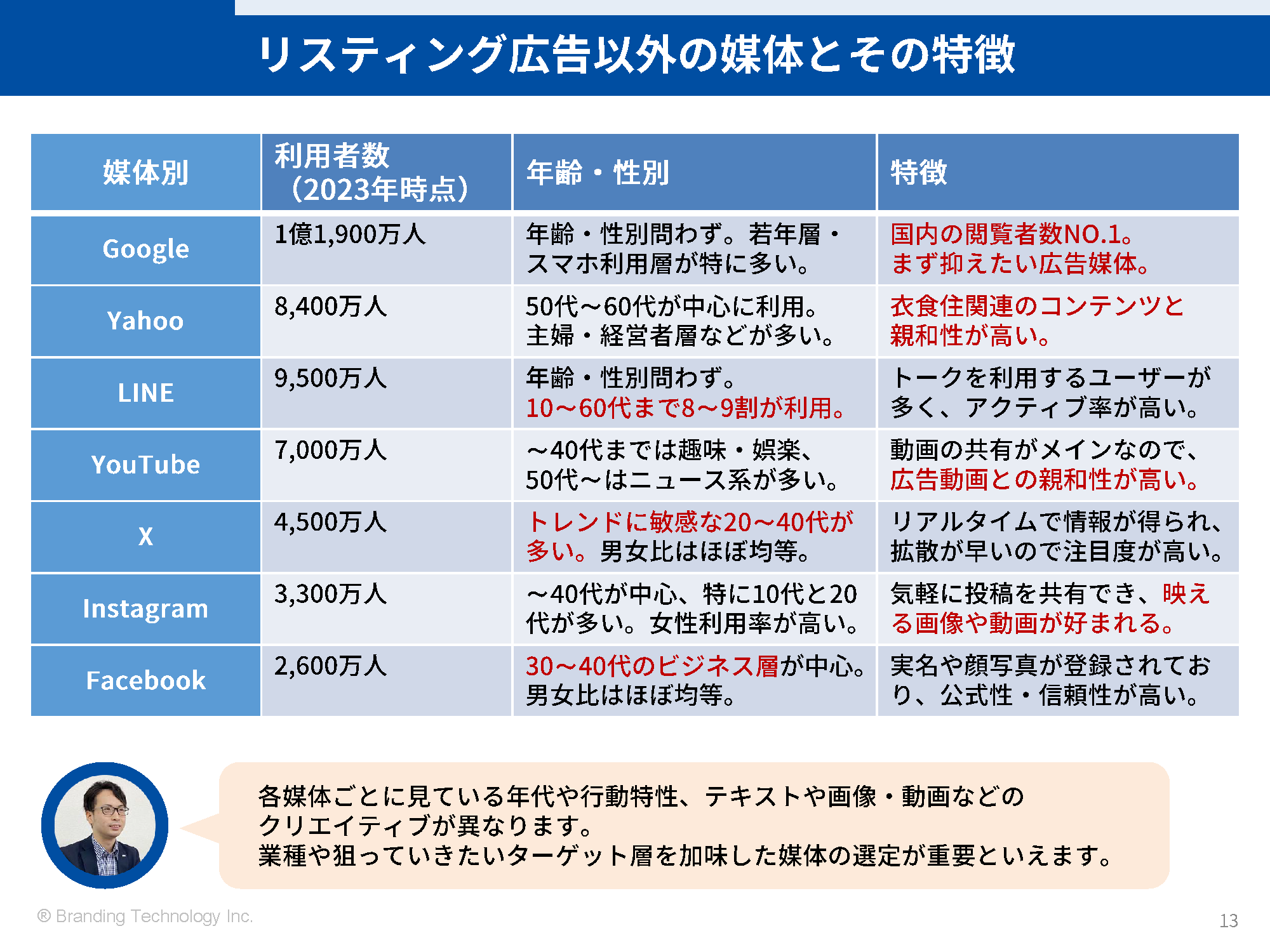 リスティング広告以外の媒体とその特徴

| 媒体別 | 利用者数（2023年時点） | 年齢・性別 | 特徴 |
|---|---|---|---|
| Google | 1億1,900万人 | 年齢・性別問わず。若年層・スマホ利用層が特に多い。 | 国内の閲覧者数NO.1。まず抑えたい広告媒体。 |
| Yahoo | 8,400万人 | 50代～60代が中心に利用。主婦・経営者層などが多い。 | 衣食住関連のコンテンツと親和性が高い。 |
| LINE | 9,500万人 | 年齢・性別問わず。10～60代まで8～9割が利用。 | トークを利用するユーザーが多く、アクティブ率が高い。 |
| YouTube | 7,000万人 | ～40代までは趣味・娯楽、50代～はニュース系が多い。 | 動画の共有がメインなので、広告動画との親和性が高い。 |
| X | 4,500万人 | トレンドに敏感な20～40代が多い。男女比はほぼ均等。 | リアルタイムで情報が得られ、拡散が早いので注目度が高い。 |
| Instagram | 3,300万人 | ～40代が中心、特に10代と20代が多い。女性利用率が高い。 | 気軽に投稿を共有でき、映える画像や動画が好まれる。 |
| Facebook | 2,600万人 | 30～40代のビジネス層が中心。男女比はほぼ均等。 | 実名や顔写真が登録されており、公式性・信頼性が高い。 |

各媒体ごとに見ている年代や行動特性、テキストや画像・動画などのクリエイティブが異なります。
業種や狙っていきたいターゲット層を加味した媒体の選定が重要といえます。

® Branding Technology Inc.

13